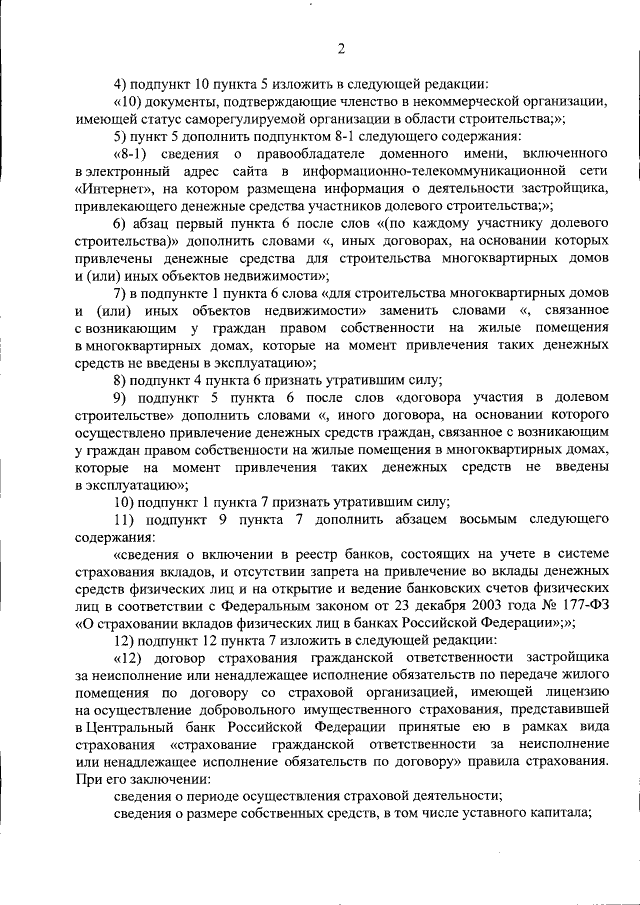 2

4) подпункт 10 пункта 5 изложить в следующей редакции:

«10) документы, подтверждающие членство в некоммерческой организации, имеющей статус саморегулируемой организации в области строительства;»;

5) пункт 5 дополнить подпунктом 8-1 следующего содержания:

«8-1) сведения о правообладателе доменного имени, включенного в электронный адрес сайта в информационно-телекоммуникационной сети «Интернет», на котором размещена информация о деятельности застройщика, привлекающего денежные средства участников долевого строительства;»;

6) абзац первый пункта 6 после слов «(по каждому участнику долевого строительства)» дополнить словами «, иных договорах, на основании которых привлечены денежные средства для строительства многоквартирных домов и (или) иных объектов недвижимости»;

7) в подпункте 1 пункта 6 слова «для строительства многоквартирных домов и (или) иных объектов недвижимости» заменить словами «, связанное с возникающим у граждан правом собственности на жилые помещения в многоквартирных домах, которые на момент привлечения таких денежных средств не введены в эксплуатацию»;

8) подпункт 4 пункта 6 признать утратившим силу;

9) подпункт 5 пункта 6 после слов «договора участия в долевом строительстве» дополнить словами «, иного договора, на основании которого осуществлено привлечение денежных средств граждан, связанное с возникающим у граждан правом собственности на жилые помещения в многоквартирных домах, которые на момент привлечения таких денежных средств не введены в эксплуатацию»;

10) подпункт 1 пункта 7 признать утратившим силу;

11) подпункт 9 пункта 7 дополнить абзацем восьмым следующего содержания:

«сведения о включении в реестр банков, состоящих на учете в системе страхования вкладов, и отсутствии запрета на привлечение во вклады денежных средств физических лиц и на открытие и ведение банковских счетов физических лиц в соответствии с Федеральным законом от 23 декабря 2003 года № 177-ФЗ «О страховании вкладов физических лиц в банках Российской Федерации»;»;

12) подпункт 12 пункта 7 изложить в следующей редакции:

«12) договор страхования гражданской ответственности застройщика за неисполнение или ненадлежащее исполнение обязательств по передаче жилого помещения по договору со страховой организацией, имеющей лицензию на осуществление добровольного имущественного страхования, представившей в Центральный банк Российской Федерации принятые ею в рамках вида страхования «страхование гражданской ответственности за неисполнение или ненадлежащее исполнение обязательств по договору» правила страхования. При его заключении:

сведения о периоде осуществления страховой деятельности;

сведения о размере собственных средств, в том числе уставного капитала;